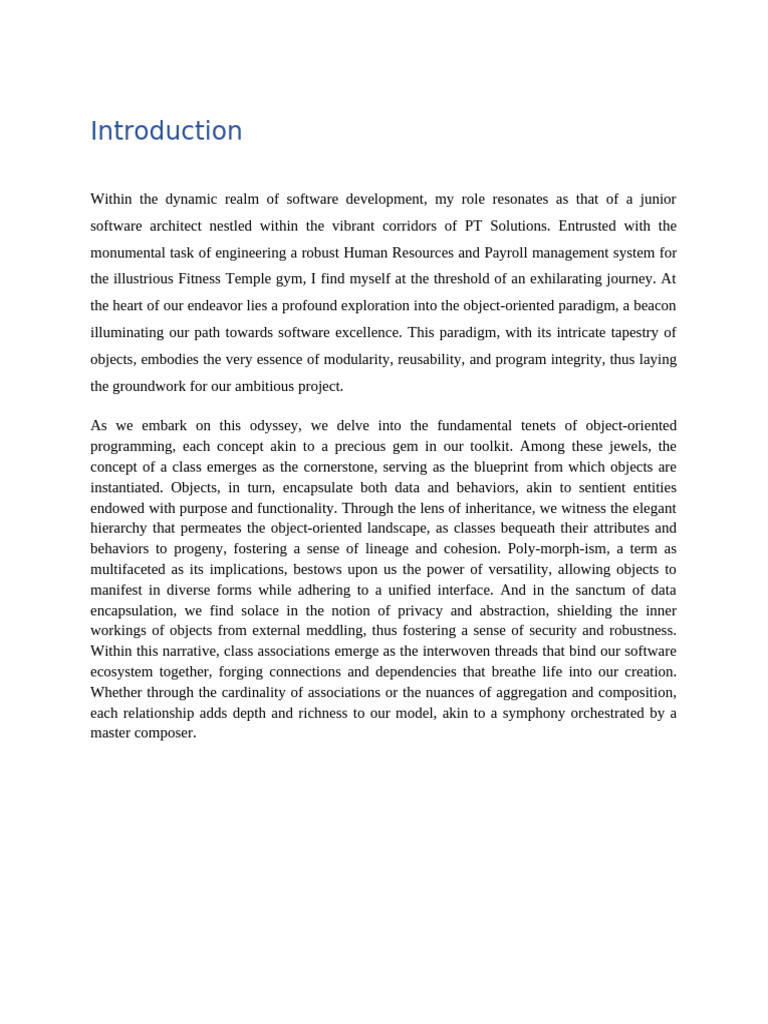 Introduction

Within the dynamic realm of software development, my role resonates as that of a junior software architect nestled within the vibrant corridors of PT Solutions. Entrusted with the monumental task of engineering a robust Human Resources and Payroll management system for the illustrious Fitness Temple gym, I find myself at the threshold of an exhilarating journey. At the heart of our endeavor lies a profound exploration into the object-oriented paradigm, a beacon illuminating our path towards software excellence. This paradigm, with its intricate tapestry of objects, embodies the very essence of modularity, reusability, and program integrity, thus laying the groundwork for our ambitious project.

As we embark on this odyssey, we delve into the fundamental tenets of object-oriented programming, each concept akin to a precious gem in our toolkit. Among these jewels, the concept of a class emerges as the cornerstone, serving as the blueprint from which objects are instantiated. Objects, in turn, encapsulate both data and behaviors, akin to sentient entities endowed with purpose and functionality. Through the lens of inheritance, we witness the elegant hierarchy that permeates the object-oriented landscape, as classes bequeath their attributes and behaviors to progeny, fostering a sense of lineage and cohesion. Poly-morph-ism, a term as multifaceted as its implications, bestows upon us the power of versatility, allowing objects to manifest in diverse forms while adhering to a unified interface. And in the sanctum of data encapsulation, we find solace in the notion of privacy and abstraction, shielding the inner workings of objects from external meddling, thus fostering a sense of security and robustness. Within this narrative, class associations emerge as the interwoven threads that bind our software ecosystem together, forging connections and dependencies that breathe life into our creation. Whether through the cardinality of associations or the nuances of aggregation and composition, each relationship adds depth and richness to our model, akin to a symphony orchestrated by a master composer.